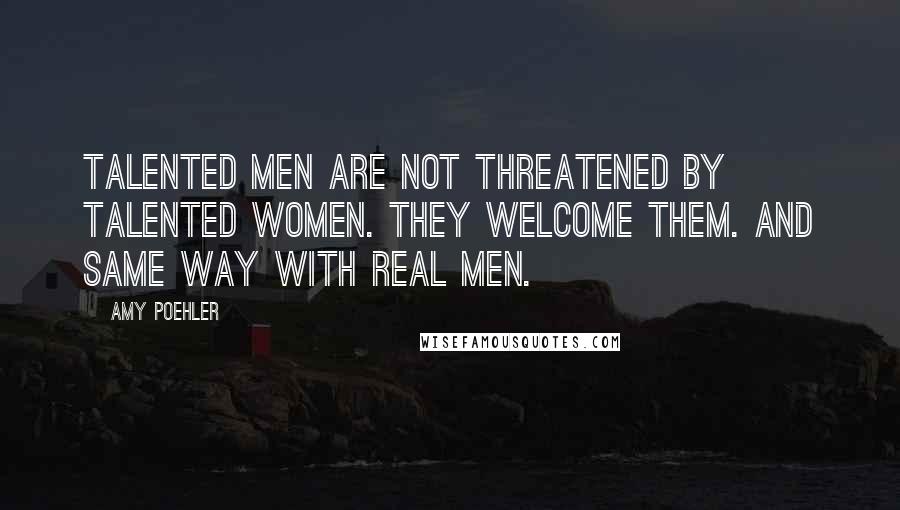 TALENTED MEN ARE NOT THREATENED BY TALENTED WOMEN. THEY WELCOME THEM. AND SAME WAY WITH REAL MEN.

AMY POEHLER

WISEFAMOUSQUOTES.COM